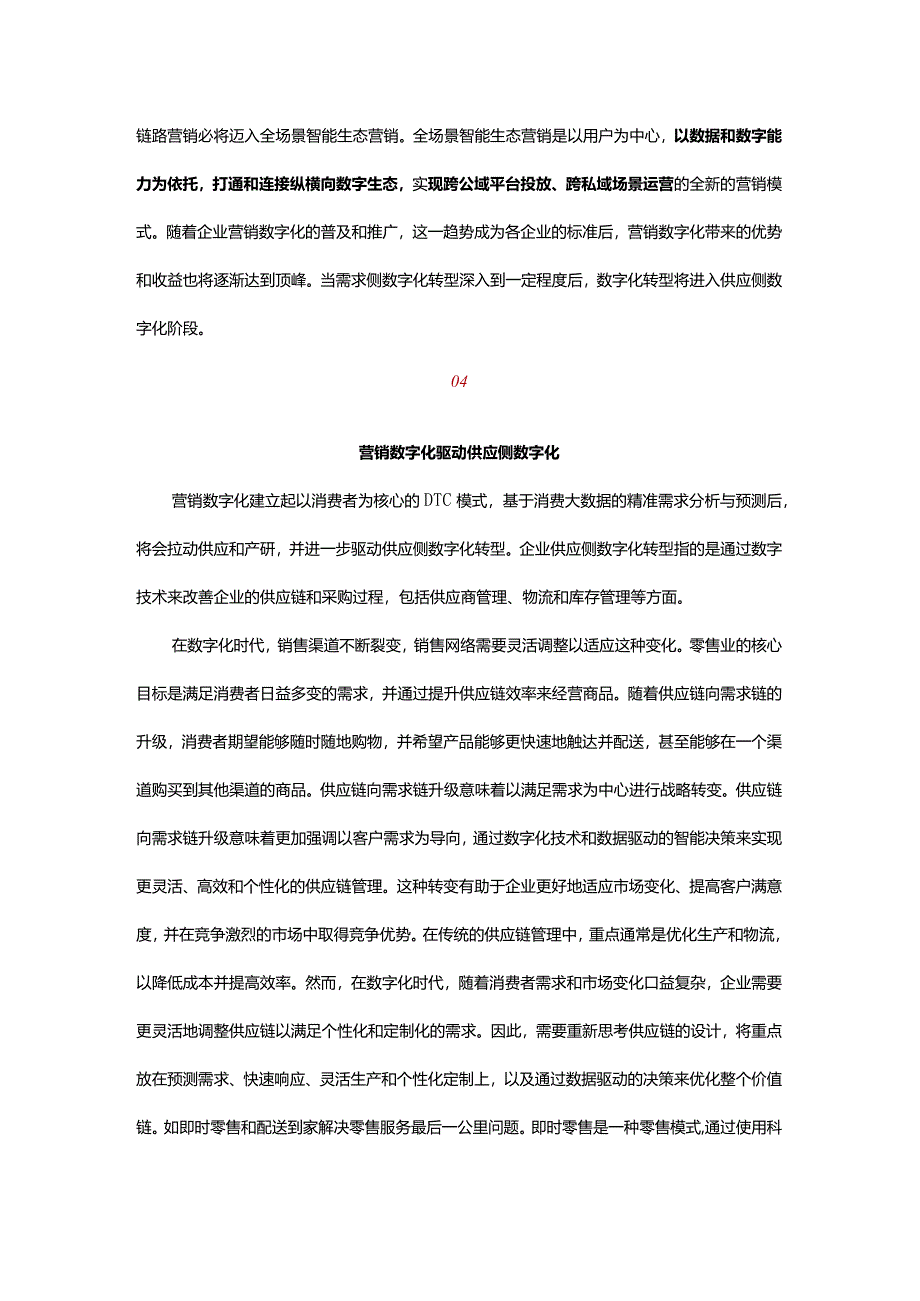 链路营销必将迈入全场景智能生态营销。全场景智能生态营销是以用户为中心，以数据和数字能力为依托，打通和连接纵横向数字生态，实现跨公域平台投放、跨私域场景运营的全新的营销模式。随着企业营销数字化的普及和推广，这一趋势成为各企业的标准后，营销数字化带来的优势和收益也将逐渐达到顶峰。当需求侧数字化转型深入到一定程度后，数字化转型将进入供应侧数字化阶段。

04

营销数字化驱动供应侧数字化

营销数字化建立起以消费者为核心的DTC模式，基于消费大数据的精准需求分析与预测后，将会拉动供应和产研，并进一步驱动供应侧数字化转型。企业供应侧数字化转型指的是通过数字技术来改善企业的供应链和采购过程，包括供应商管理、物流和库存管理等方面。

在数字化时代，销售渠道不断裂变，销售网络需要灵活调整以适应这种变化。零售业的核心目标是满足消费者日益多变的需求，并通过提升供应链效率来经营商品。随着供应链向需求链的升级，消费者期望能够随时随地购物，并希望产品能够更快速地触达并配送，甚至能够在一个渠道购买到其他渠道的商品。供应链向需求链升级意味着以满足需求为中心进行战略转变。供应链向需求链升级意味着更加强调以客户需求为导向，通过数字化技术和数据驱动的智能决策来实现更灵活、高效和个性化的供应链管理。这种转变有助于企业更好地适应市场变化、提高客户满意度，并在竞争激烈的市场中取得竞争优势。在传统的供应链管理中，重点通常是优化生产和物流，以降低成本并提高效率。然而，在数字化时代，随着消费者需求和市场变化口益复杂，企业需要更灵活地调整供应链以满足个性化和定制化的需求。因此，需要重新思考供应链的设计，将重点放在预测需求、快速响应、灵活生产和个性化定制上，以及通过数据驱动的决策来优化整个价值链。如即时零售和配送到家解决零售服务最后一公里问题。即时零售是一种零售模式,通过使用科